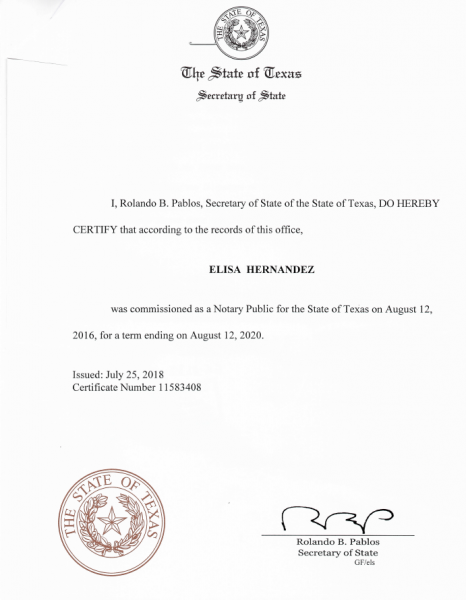 THE STATE OF TEXAS

The State of Texas
Secretary of State

I, Rolando B. Pablos, Secretary of State of the State of Texas, DO HEREBY CERTIFY that according to the records of this office,

ELISA HERNANDEZ

was commissioned as a Notary Public for the State of Texas on August 12, 2016, for a term ending on August 12, 2020.

Issued: July 25, 2018
Certificate Number 11583408

THE STATE OF TEXAS

Rolando B. Pablos
Secretary of State
GF/els